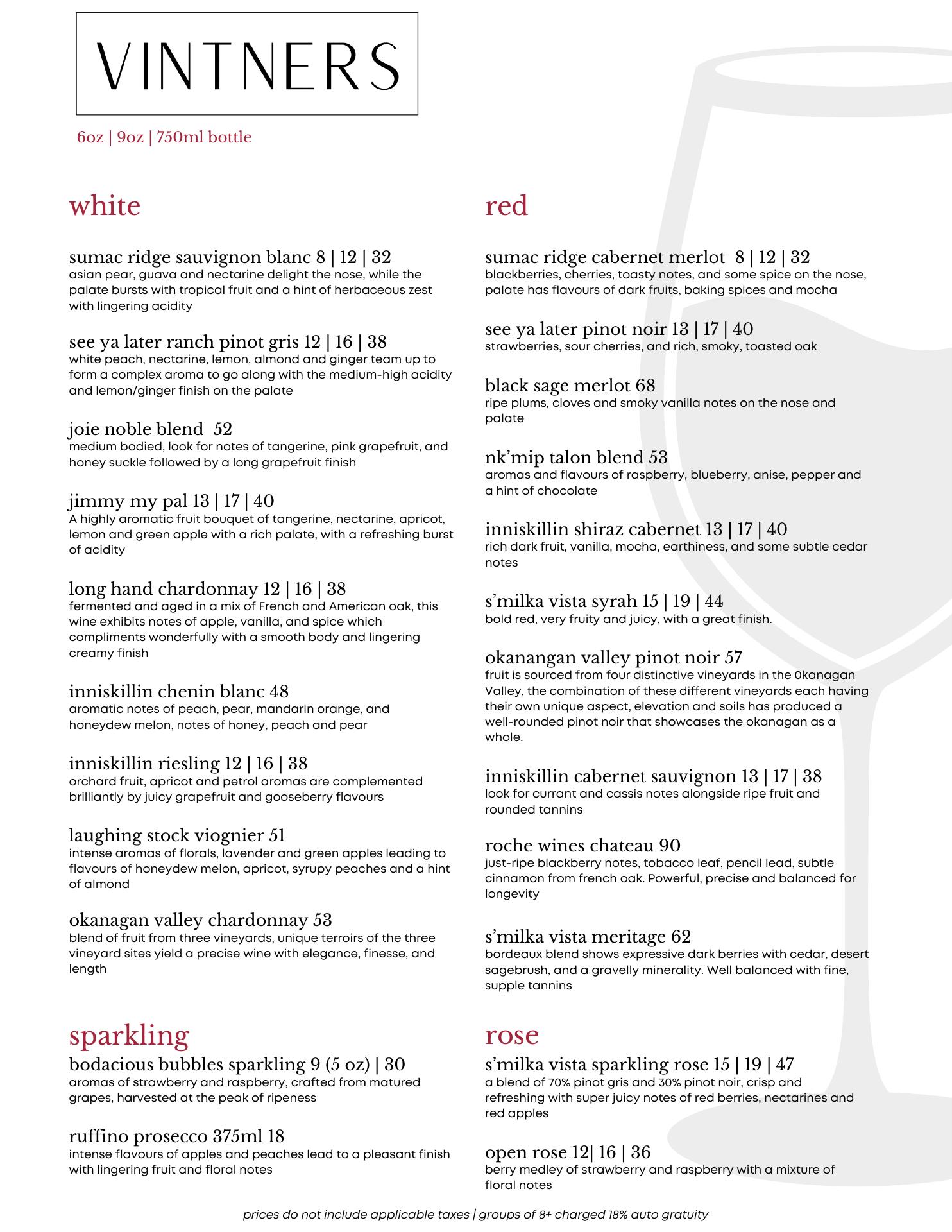 VINTNERS

6oz | 9oz | 750ml bottle

white

sumac ridge sauvignon blanc 8 | 12 | 32
asian pear, guava and nectarine delight the nose, while the palate bursts with tropical fruit and a hint of herbaceous zest with lingering acidity

see ya later ranch pinot gris 12 | 16 | 38
white peach, nectarine, lemon, almond and ginger team up to form a complex aroma to go along with the medium-high acidity and lemon/ginger finish on the palate

joie noble blend 52
medium bodied, look for notes of tangerine, pink grapefruit, and honey suckle followed by a long grapefruit finish

jimmy my pal 13 | 17 | 40
A highly aromatic fruit bouquet of tangerine, nectarine, apricot, lemon and green apple with a rich palate, with a refreshing burst of acidity

long hand chardonnay 12 | 16 | 38
fermented and aged in a mix of French and American oak, this wine exhibits notes of apple, vanilla, and spice which compliments wonderfully with a smooth body and lingering creamy finish

inniskillin chenin blanc 48
aromatic notes of peach, pear, mandarin orange, and honeydew melon, notes of honey, peach and pear

inniskillin riesling 12 | 16 | 38
orchard fruit, apricot and petrol aromas are complemented brilliantly by juicy grapefruit and gooseberry flavours

laughing stock viognier 51
intense aromas of florals, lavender and green apples leading to flavours of honeydew melon, apricot, syrupy peaches and a hint of almond

okanagan valley chardonnay 53
blend of fruit from three vineyards, unique terroirs of the three vineyard sites yield a precise wine with elegance, finesse, and length

sparkling

bodacious bubbles sparkling 9 (5 oz) | 30
aromas of strawberry and raspberry, crafted from matured grapes, harvested at the peak of ripeness

ruffino prosecco 375ml 18
intense flavours of apples and peaches lead to a pleasant finish with lingering fruit and floral notes

red

sumac ridge cabernet merlot 8 | 12 | 32
blackberries, cherries, toasty notes, and some spice on the nose, palate has flavours of dark fruits, baking spices and mocha

see ya later pinot noir 13 | 17 | 40
strawberries, sour cherries, and rich, smoky, toasted oak

black sage merlot 68
ripe plums, cloves and smoky vanilla notes on the nose and palate

nk'mip talon blend 53
aromas and flavours of raspberry, blueberry, anise, pepper and a hint of chocolate

inniskillin shiraz cabernet 13 | 17 | 40
rich dark fruit, vanilla, mocha, earthiness, and some subtle cedar notes

s'milka vista syrah 15 | 19 | 44
bold red, very fruity and juicy, with a great finish.

okanangan valley pinot noir 57
fruit is sourced from four distinctive vineyards in the 0kanagan Valley, the combination of these different vineyards each having their own unique aspect, elevation and soils has produced a well-rounded pinot noir that showcases the okanagan as a whole.

inniskillin cabernet sauvignon 13 | 17 | 38
look for currant and cassis notes alongside ripe fruit and rounded tannins

roche wines chateau 90
just-ripe blackberry notes, tobacco leaf, pencil lead, subtle cinnamon from french oak. Powerful, precise and balanced for longevity

s'milka vista meritage 62
bordeaux blend shows expressive dark berries with cedar, desert sagebrush, and a gravelly minerality. Well balanced with fine, supple tannins

rose

s'milka vista sparkling rose 15 | 19 | 47
a blend of 70% pinot gris and 30% pinot noir, crisp and refreshing with super juicy notes of red berries, nectarines and red apples

open rose 12| 16 | 36
berry medley of strawberry and raspberry with a mixture of floral notes

prices do not include applicable taxes | groups of 8+ charged 18% auto gratuity